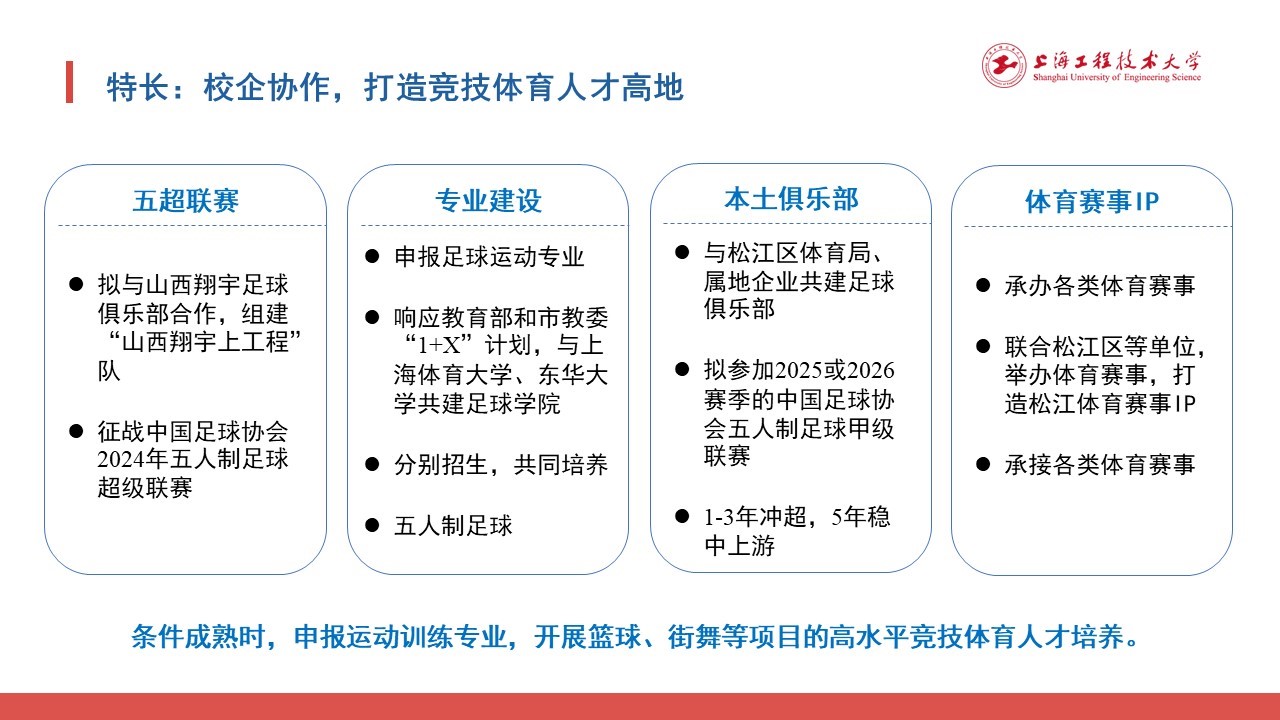 特长：校企协作，打造竞技体育人才高地

上海工程技术大学
Shanghai University of Engineering Science

五超联赛

● 拟与山西翔宇足球俱乐部合作，组建“山西翔宇上工程”队

● 征战中国足球协会2024年五人制足球超级联赛

专业建设

● 申报足球运动专业

● 响应教育部和市教委“1+X”计划，与上海体育大学、东华大学共建足球学院

● 分别招生，共同培养

● 五人制足球

本土俱乐部

● 与松江区体育局、属地企业共建足球俱乐部

● 拟参加2025或2026赛季的中国足球协会五人制足球甲级联赛

● 1-3年冲超，5年稳中上游

体育赛事IP

● 承办各类体育赛事

● 联合松江区等单位，举办体育赛事，打造松江体育赛事IP

● 承接各类体育赛事

条件成熟时，申报运动训练专业，开展篮球、街舞等项目的高水平竞技体育人才培养。